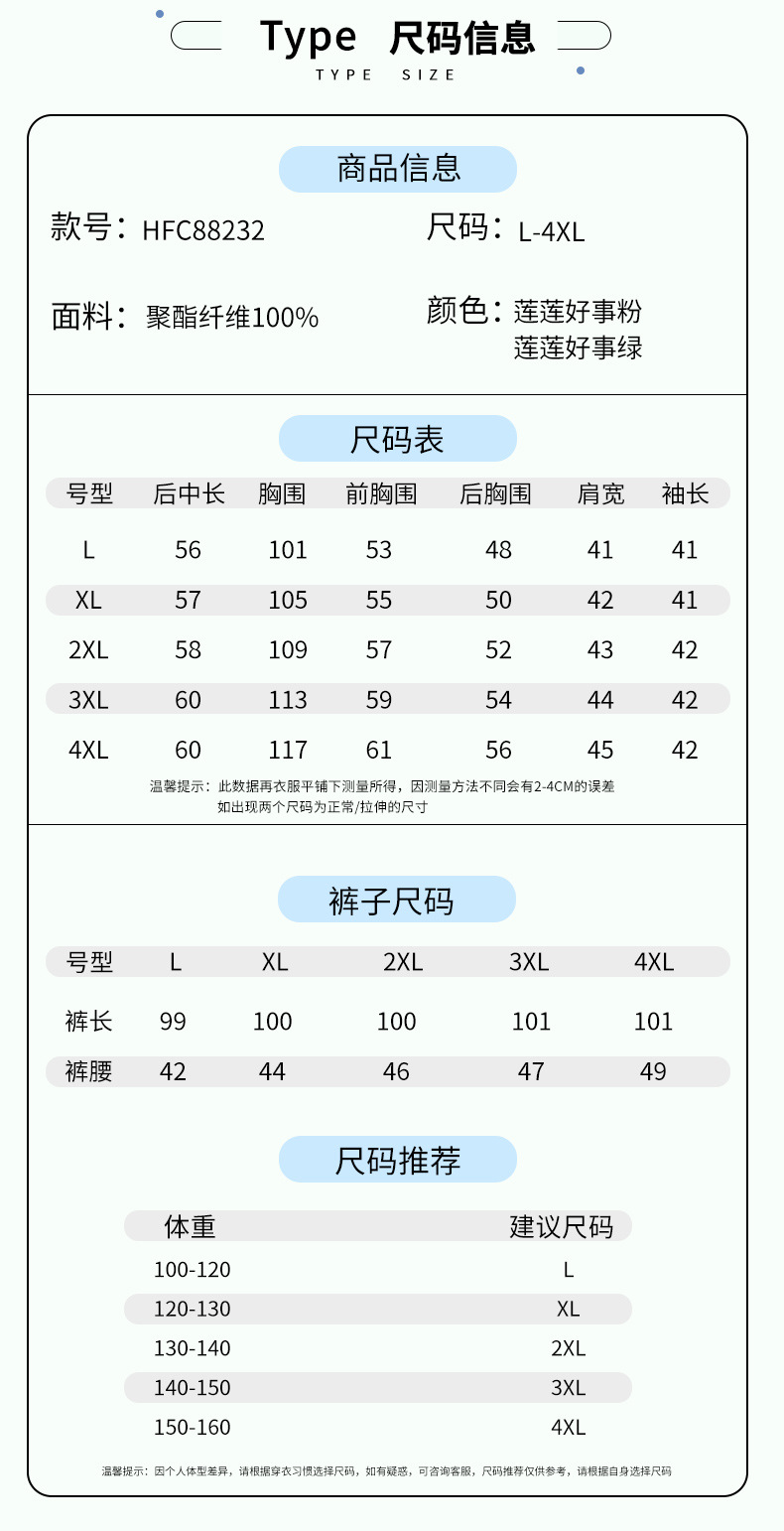 Type 尺码信息
TYPE SIZE

商品信息

款号：HFC88232
尺码：L-4XL

面料：聚酯纤维100%
颜色：莲莲好事粉
莲莲好事绿

尺码表

| 号型 | 后中长 | 胸围 | 前胸围 | 后胸围 | 肩宽 | 袖长 |
|---|---|---|---|---|---|---|
| L | 56 | 101 | 53 | 48 | 41 | 41 |
| XL | 57 | 105 | 55 | 50 | 42 | 41 |
| 2XL | 58 | 109 | 57 | 52 | 43 | 42 |
| 3XL | 60 | 113 | 59 | 54 | 44 | 42 |
| 4XL | 60 | 117 | 61 | 56 | 45 | 42 |

温馨提示：此数据再衣服平铺下测量所得，因测量方法不同会有2-4CM的误差
如出现两个尺码为正常/拉伸的尺寸

裤子尺码

| 号型 | L | XL | 2XL | 3XL | 4XL |
|---|---|---|---|---|---|
| 裤长 | 99 | 100 | 100 | 101 | 101 |
| 裤腰 | 42 | 44 | 46 | 47 | 49 |

尺码推荐

| 体重 | 建议尺码 |
|---|---|
| 100-120 | L |
| 120-130 | XL |
| 130-140 | 2XL |
| 140-150 | 3XL |
| 150-160 | 4XL |

温馨提示：因个人体型差异，请根据穿衣习惯选择尺码，如有疑惑，可咨询客服，尺码推荐仅供参考，请根据自身选择尺码